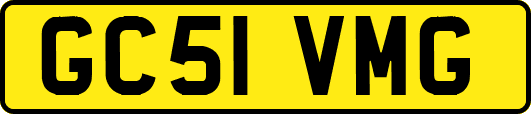 GC51 VMG